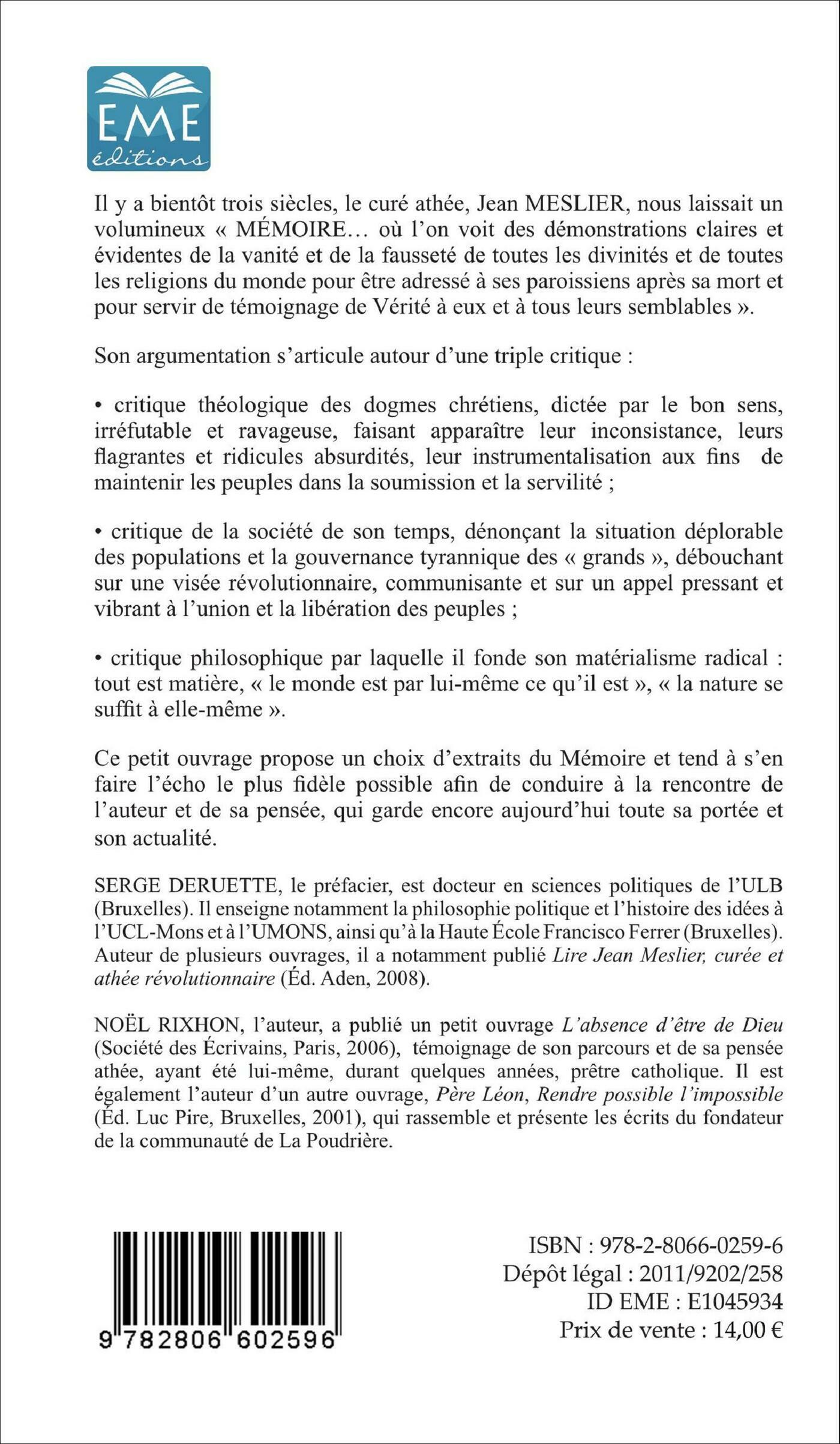 EME
éditions

Il y a bientôt trois siècles, le curé athée, Jean MESLIER, nous laissait un volumineux « MÉMOIRE… où l'on voit des démonstrations claires et évidentes de la vanité et de la fausseté de toutes les divinités et de toutes les religions du monde pour être adressé à ses paroissiens après sa mort et pour servir de témoignage de Vérité à eux et à tous leurs semblables ».

Son argumentation s'articule autour d'une triple critique :

• critique théologique des dogmes chrétiens, dictée par le bon sens, irréfutable et ravageuse, faisant apparaître leur inconsistance, leurs flagrantes et ridicules absurdités, leur instrumentalisation aux fins de maintenir les peuples dans la soumission et la servilité ;

• critique de la société de son temps, dénonçant la situation déplorable des populations et la gouvernance tyrannique des « grands », débouchant sur une visée révolutionnaire, communisante et sur un appel pressant et vibrant à l'union et la libération des peuples ;

• critique philosophique par laquelle il fonde son matérialisme radical : tout est matière, « le monde est par lui-même ce qu'il est », « la nature se suffit à elle-même ».

Ce petit ouvrage propose un choix d'extraits du Mémoire et tend à s'en faire l'écho le plus fidèle possible afin de conduire à la rencontre de l'auteur et de sa pensée, qui garde encore aujourd'hui toute sa portée et son actualité.

SERGE DERUETTE, le préfacier, est docteur en sciences politiques de l'ULB (Bruxelles). Il enseigne notamment la philosophie politique et l'histoire des idées à l'UCL-Mons et à l'UMONS, ainsi qu'à la Haute École Francisco Ferrer (Bruxelles). Auteur de plusieurs ouvrages, il a notamment publié Lire Jean Meslier, curée et athée révolutionnaire (Éd. Aden, 2008).

NOËL RIXHON, l'auteur, a publié un petit ouvrage L'absence d'être de Dieu (Société des Écrivains, Paris, 2006), témoignage de son parcours et de sa pensée athée, ayant été lui-même, durant quelques années, prêtre catholique. Il est également l'auteur d'un autre ouvrage, Père Léon, Rendre possible l'impossible (Éd. Luc Pire, Bruxelles, 2001), qui rassemble et présente les écrits du fondateur de la communauté de La Poudrière.

9 782806 602596

ISBN : 978-2-8066-0259-6
Dépôt légal : 2011/9202/258
ID EME : E1045934
Prix de vente : 14,00 €